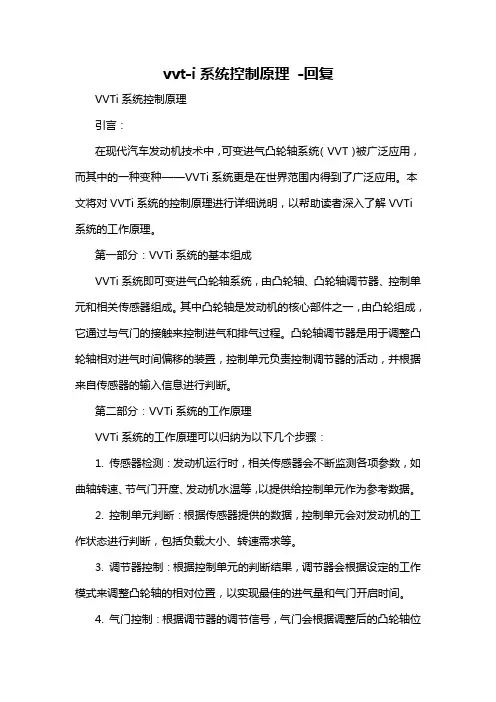 vvt-i 系统控制原理 -回复

VVTi 系统控制原理

引言：

在现代汽车发动机技术中，可变进气凸轮轴系统（VVT）被广泛应用，而其中的一种变种——VVTi 系统更是在世界范围内得到了广泛应用。本文将对 VVTi 系统的控制原理进行详细说明，以帮助读者深入了解 VVTi 系统的工作原理。

第一部分：VVTi 系统的基本组成

VVTi 系统即可变进气凸轮轴系统，由凸轮轴、凸轮轴调节器、控制单元和相关传感器组成。其中凸轮轴是发动机的核心部件之一，由凸轮组成，它通过与气门的接触来控制进气和排气过程。凸轮轴调节器是用于调整凸轮轴相对进气时间偏移的装置，控制单元负责控制调节器的活动，并根据来自传感器的输入信息进行判断。

第二部分：VVTi 系统的工作原理

VVTi 系统的工作原理可以归纳为以下几个步骤：

1. 传感器检测：发动机运行时，相关传感器会不断监测各项参数，如曲轴转速、节气门开度、发动机水温等，以提供给控制单元作为参考数据。

2. 控制单元判断：根据传感器提供的数据，控制单元会对发动机的工作状态进行判断，包括负载大小、转速需求等。

3. 调节器控制：根据控制单元的判断结果，调节器会根据设定的工作模式来调整凸轮轴的相对位置，以实现最佳的进气量和气门开启时间。

4. 气门控制：根据调节器的调节信号，气门会根据调整后的凸轮轴位